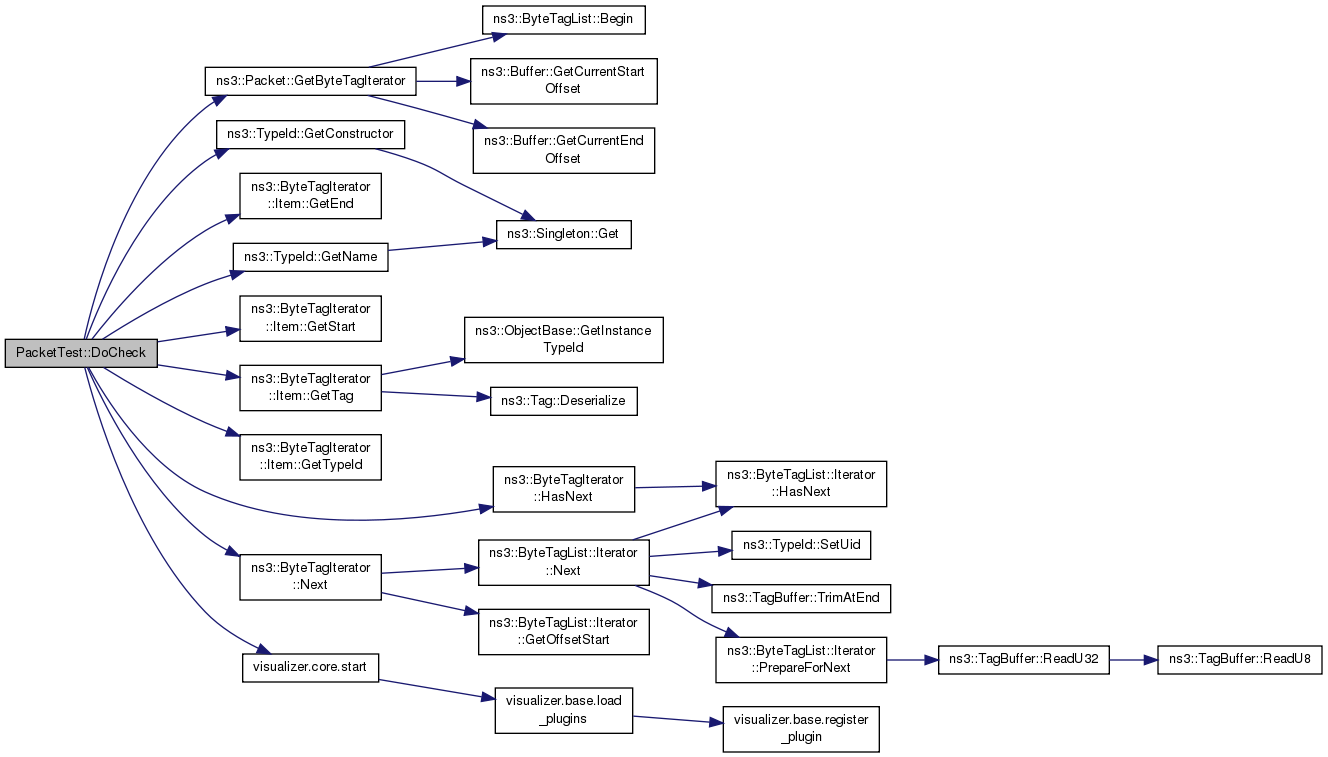 PacketTest::DoCheck

ns3::Packet::GetByteTagIterator

ns3::TypeId::GetConstructor

ns3::ByteTagIterator ::Item::GetEnd

ns3::TypeId::GetName

ns3::ByteTagIterator ::Item::GetStart

ns3::ByteTagIterator ::Item::GetTag

ns3::ByteTagIterator ::Item::GetTypeId

ns3::ByteTagIterator ::Next

visualizer.core.start

ns3::ByteTagList::Begin

ns3::Buffer::GetCurrentStart Offset

ns3::Buffer::GetCurrentEnd Offset

ns3::Singleton::Get

ns3::ObjectBase::GetInstance TypeId

ns3::Tag::Deserialize

ns3::ByteTagIterator ::HasNext

ns3::ByteTagList::Iterator ::Next

ns3::ByteTagList::Iterator ::GetOffsetStart

visualizer.base.load _plugins

ns3::ByteTagList::Iterator ::HasNext

ns3::TypeId::SetUid

ns3::TagBuffer::TrimAtEnd

ns3::ByteTagList::Iterator ::PrepareForNext

visualizer.base.register _plugin

ns3::TagBuffer::ReadU32

ns3::TagBuffer::ReadU8